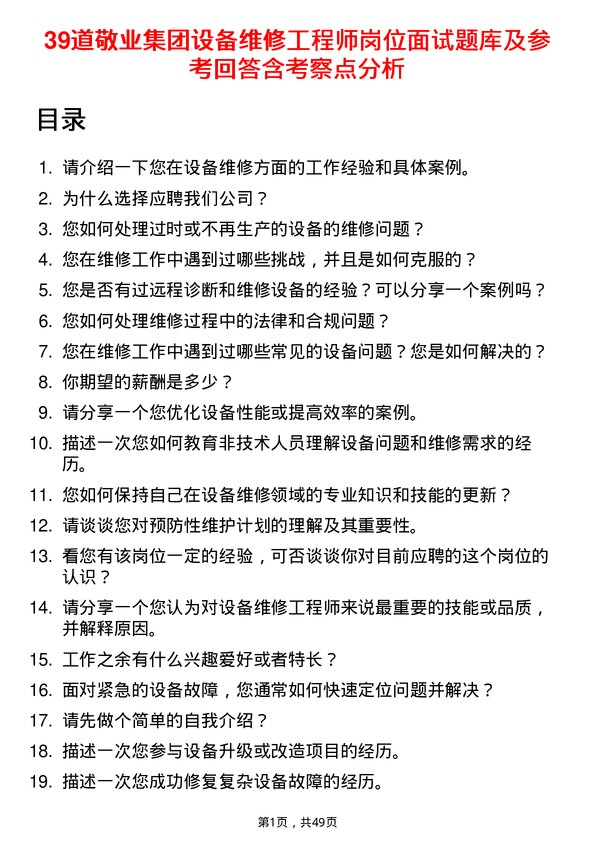 39道敬业集团设备维修工程师岗位面试题库及参考回答含考察点分析

目录

1. 请介绍一下您在设备维修方面的工作经验和具体案例。
2. 为什么选择应聘我们公司？
3. 您如何处理过时或不再生产的设备的维修问题？
4. 您在维修工作中遇到过哪些挑战，并且是如何克服的？
5. 您是否有过远程诊断和维修设备的经验？可以分享一个案例吗？
6. 您如何处理维修过程中的法律和合规问题？
7. 您在维修工作中遇到过哪些常见的设备问题？您是如何解决的？
8. 你期望的薪酬是多少？
9. 请分享一个您优化设备性能或提高效率的案例。
10. 描述一次您如何教育非技术人员理解设备问题和维修需求的经历。
11. 您如何保持自己在设备维修领域的专业知识和技能的更新？
12. 请谈谈您对预防性维护计划的理解及其重要性。
13. 看您有该岗位一定的经验，可否谈谈你对目前应聘的这个岗位的认识？
14. 请分享一个您认为对设备维修工程师来说最重要的技能或品质，并解释原因。
15. 工作之余有什么兴趣爱好或者特长？
16. 面对紧急的设备故障，您通常如何快速定位问题并解决？
17. 请先做个简单的自我介绍？
18. 描述一次您参与设备升级或改造项目的经历。
19. 描述一次您成功修复复杂设备故障的经历。

第1页，共49页